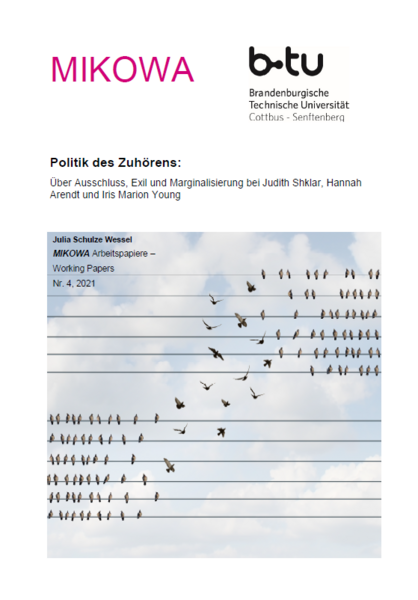 MIKOWA

b-tu
Brandenburgische
Technische Universität
Cottbus - Senftenberg

Politik des Zuhörens:

Über Ausschluss, Exil und Marginalisierung bei Judith Shklar, Hannah Arendt und Iris Marion Young

Julia Schulze Wessel
MIKOWA Arbeitspapiere –
Working Papers
Nr. 4, 2021